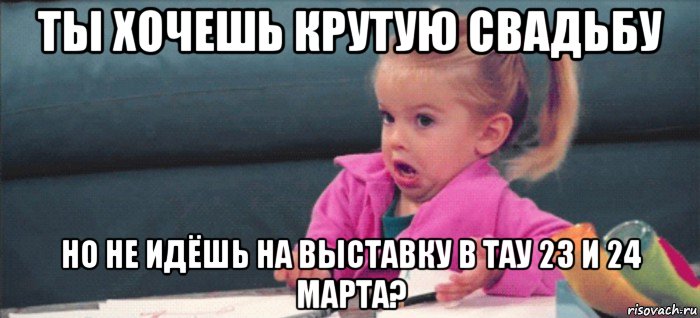 ТЫ ХОЧЕШЬ КРУТУЮ СВАДЬБУ

НО НЕ ИДЁШЬ НА ВЫСТАВКУ В ТАУ 23 И 24 МАРТА?

risovach.ru